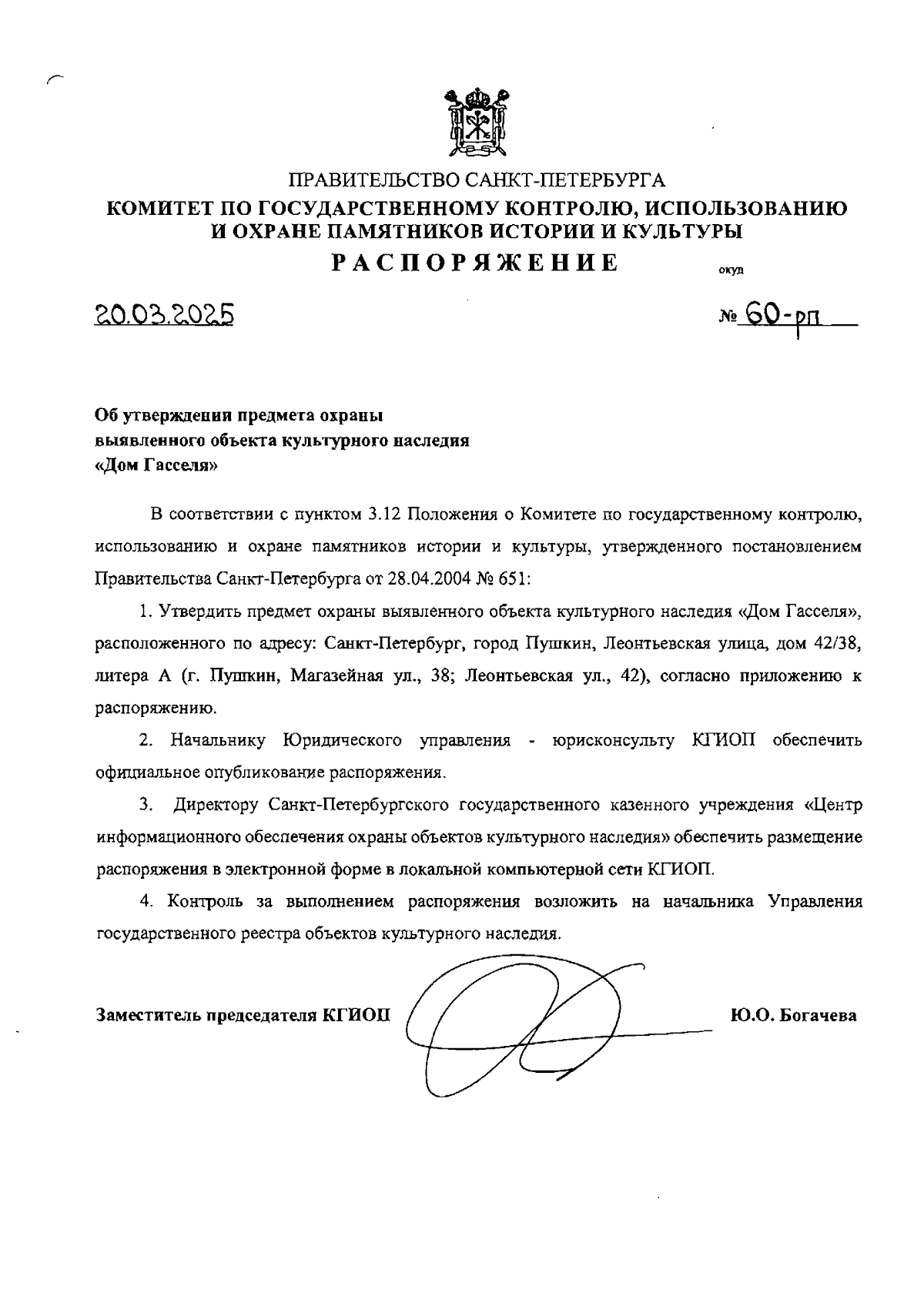 ПРАВИТЕЛЬСТВО САНКТ-ПЕТЕРБУРГА
КОМИТЕТ ПО ГОСУДАРСТВЕННОМУ КОНТРОЛЮ, ИСПОЛЬЗОВАНИЮ И ОХРАНЕ ПАМЯТНИКОВ ИСТОРИИ И КУЛЬТУРЫ
РАСПОРЯЖЕНИЕ

окуд

20.03.2025

№ 60-рп

Об утверждении предмета охраны выявленного объекта культурного наследия «Дом Гасселя»

В соответствии с пунктом 3.12 Положения о Комитете по государственному контролю, использованию и охране памятников истории и культуры, утвержденного постановлением Правительства Санкт-Петербурга от 28.04.2004 № 651:

1. Утвердить предмет охраны выявленного объекта культурного наследия «Дом Гасселя», расположенного по адресу: Санкт-Петербург, город Пушкин, Леонтьевская улица, дом 42/38, литера А (г. Пушкин, Магазейная ул., 38; Леонтьевская ул., 42), согласно приложению к распоряжению.

2. Начальнику Юридического управления - юрисконсульту КГИОП обеспечить официальное опубликование распоряжения.

3. Директору Санкт-Петербургского государственного казенного учреждения «Центр информационного обеспечения охраны объектов культурного наследия» обеспечить размещение распоряжения в электронной форме в локальной компьютерной сети КГИОП.

4. Контроль за выполнением распоряжения возложить на начальника Управления государственного реестра объектов культурного наследия.

Заместитель председателя КГИОП

Ю.О. Богачева